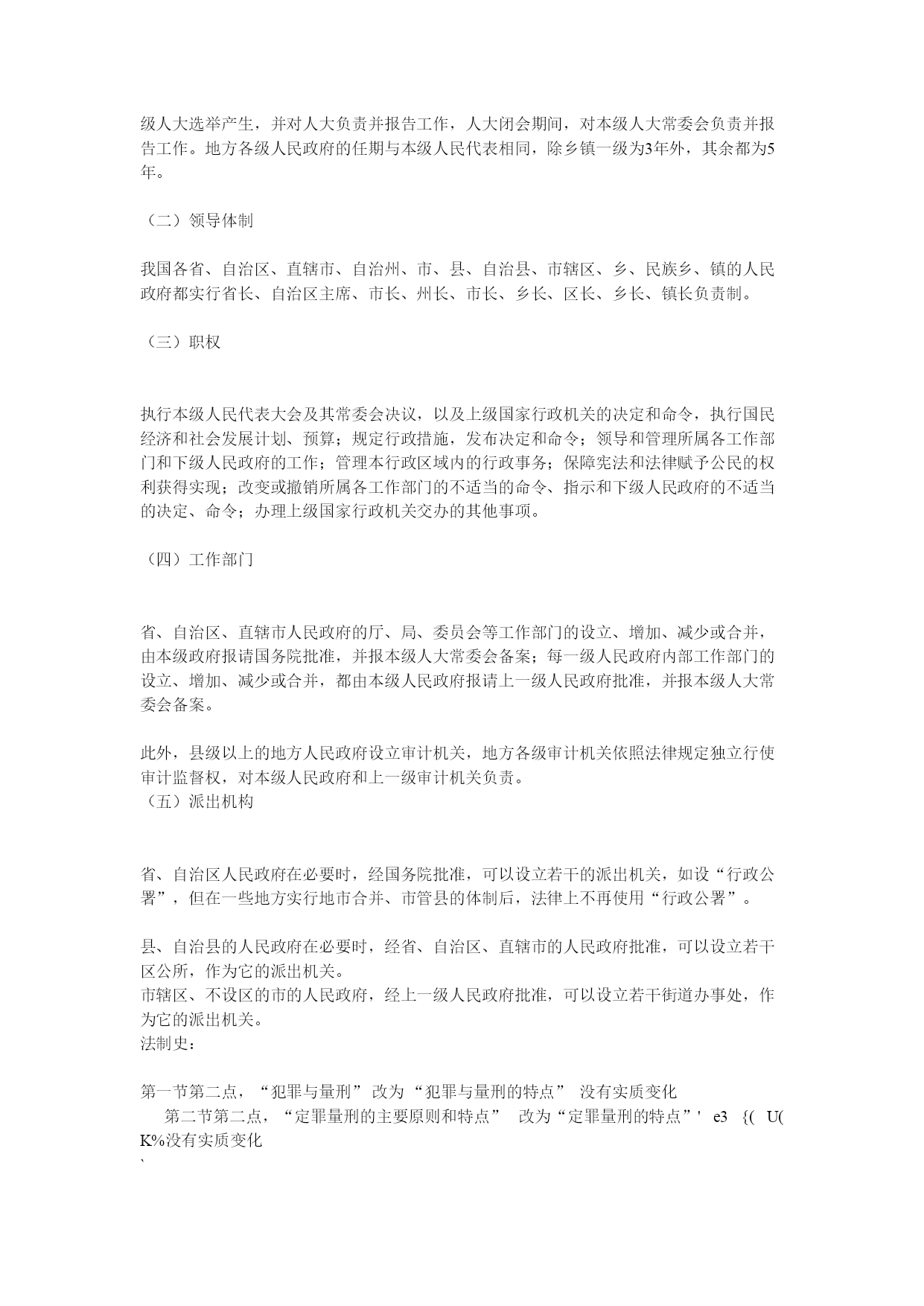 级人大选举产生，并对人大负责并报告工作，人大闭会期间，对本级人大常委会负责并报告工作。地方各级人民政府的任期与本级人民代表相同，除乡镇一级为3年外，其余都为5年。

（二）领导体制

我国各省、自治区、直辖市、自治州、市、县、自治县、市辖区、乡、民族乡、镇的人民政府都实行省长、自治区主席、市长、州长、市长、乡长、区长、乡长、镇长负责制。

（三）职权

执行本级人民代表大会及其常委会决议，以及上级国家行政机关的决定和命令，执行国民经济和社会发展计划、预算；规定行政措施，发布决定和命令；领导和管理所属各工作部门和下级人民政府的工作；管理本行政区域内的行政事务；保障宪法和法律赋予公民的权利获得实现；改变或撤销所属各工作部门的不适当的命令、指示和下级人民政府的不适当的决定、命令；办理上级国家行政机关交办的其他事项。

（四）工作部门

省、自治区、直辖市人民政府的厅、局、委员会等工作部门的设立、增加、减少或合并，由本级政府报请国务院批准，并报本级人大常委会备案；每一级人民政府内部工作部门的设立、增加、减少或合并，都由本级人民政府报请上一级人民政府批准，并报本级人大常委会备案。

此外，县级以上的地方人民政府设立审计机关，地方各级审计机关依照法律规定独立行使审计监督权，对本级人民政府和上一级审计机关负责。
（五）派出机构

省、自治区人民政府在必要时，经国务院批准，可以设立若干的派出机关，如设“行政公署”，但在一些地方实行地市合并、市管县的体制后，法律上不再使用“行政公署”。

县、自治县的人民政府在必要时，经省、自治区、直辖市的人民政府批准，可以设立若干区公所，作为它的派出机关。
市辖区、不设区的市的人民政府，经上一级人民政府批准，可以设立若干街道办事处，作为它的派出机关。
法制史：

第一节第二点，“犯罪与量刑” 改为 “犯罪与量刑的特点” 没有实质变化
第二节第二点，“定罪量刑的主要原则和特点” 改为“定罪量刑的特点”' e3 {( U( K%没有实质变化
`